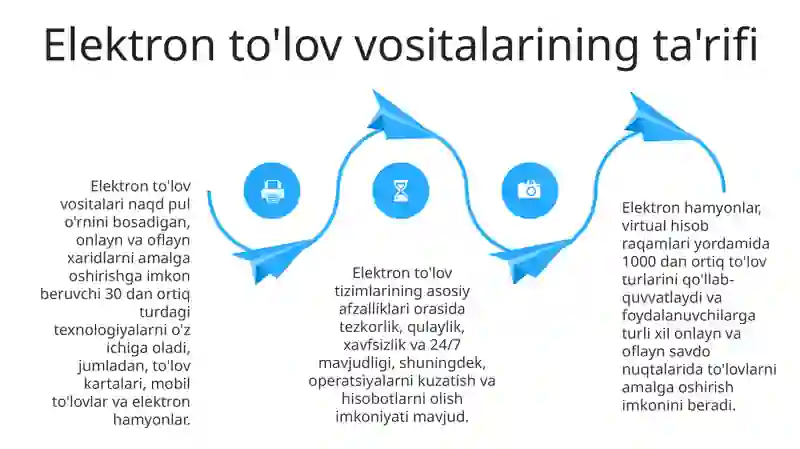 Elektron to'lov vositalarining ta'rifi

Elektron to'lov vositalari naqd pul o'rnini bosadigan, onlayn va oflayn xaridlarni amalga oshirishga imkon beruvchi 30 dan ortiq turdagi texnologiyalarni o'z ichiga oladi, jumladan, to'lov kartalari, mobil to'lovlar va elektron hamyonlar.

Elektron to'lov tizimlarining asosiy afzalliklari orasida tezkorlik, qulaylik, xavfsizlik va 24/7 mavjudligi, shuningdek, operatsiyalarni kuzatish va hisobotlarni olish imkoniyati mavjud.

Elektron hamyonlar, virtual hisob raqamlari yordamida 1000 dan ortiq to'lov turlarini qo'llab-quvvatlaydi va foydalanuvchilarga turli xil onlayn va oflayn savdo nuqtalarida to'lovlarni amalga oshirish imkonini beradi.